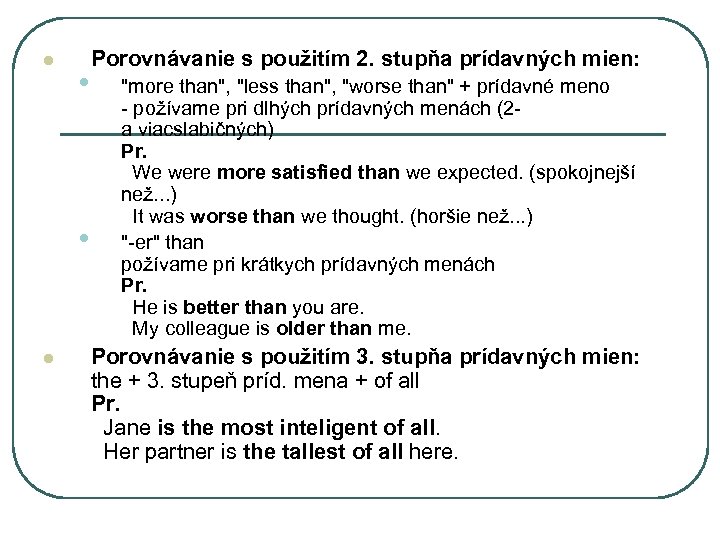 Porovnávanie s použitím 2. stupňa prídavných mien:

"more than", "less than", "worse than" + prídavné meno - požívame pri dlhých prídavných menách (2- a viacslabičných)
Pr.
We were more satisfied than we expected. (spokojnejší než...)
It was worse than we thought. (horšie než...)

"-er" than
požívame pri krátkych prídavných menách
Pr.
He is better than you are.
My colleague is older than me.

Porovnávanie s použitím 3. stupňa prídavných mien:
the + 3. stupeň príd. mena + of all
Pr.
Jane is the most inteligent of all.
Her partner is the tallest of all here.